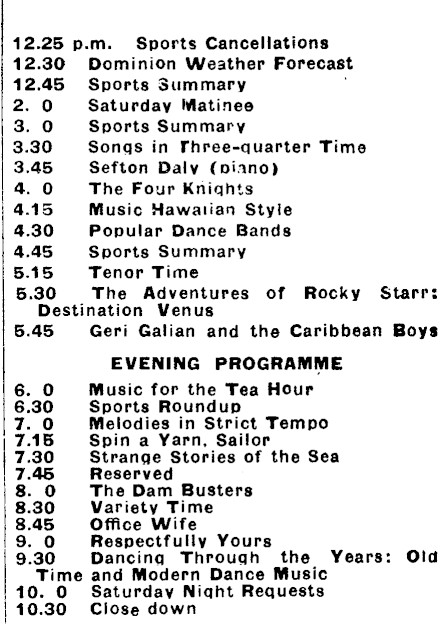 12.25 p.m. Sports Cancellations
12.30 Dominion Weather Forecast
12.45 Sports Summary
2. 0 Saturday Matinee
3. 0 Sports Summary
3.30 Songs in Three-quarter Time
3.45 Sefton Daly (piano)
4. 0 The Four Knights
4.15 Music Hawaiian Style
4.30 Popular Dance Bands
4.45 Sports Summary
5.15 Tenor Time
5.30 The Adventures of Rocky Starr: Destination Venus
5.45 Geri Galian and the Caribbean Boys

EVENING PROGRAMME

6. 0 Music for the Tea Hour
6.30 Sports Roundup
7. 0 Melodies in Strict Tempo
7.15 Spin a Yarn, Sailor
7.30 Strange Stories of the Sea
7.45 Reserved
8. 0 The Dam Busters
8.30 Variety Time
8.45 Office Wife
9. 0 Respectfully Yours
9.30 Dancing Through the Years: Old Time and Modern Dance Music
10. 0 Saturday Night Requests
10.30 Close down